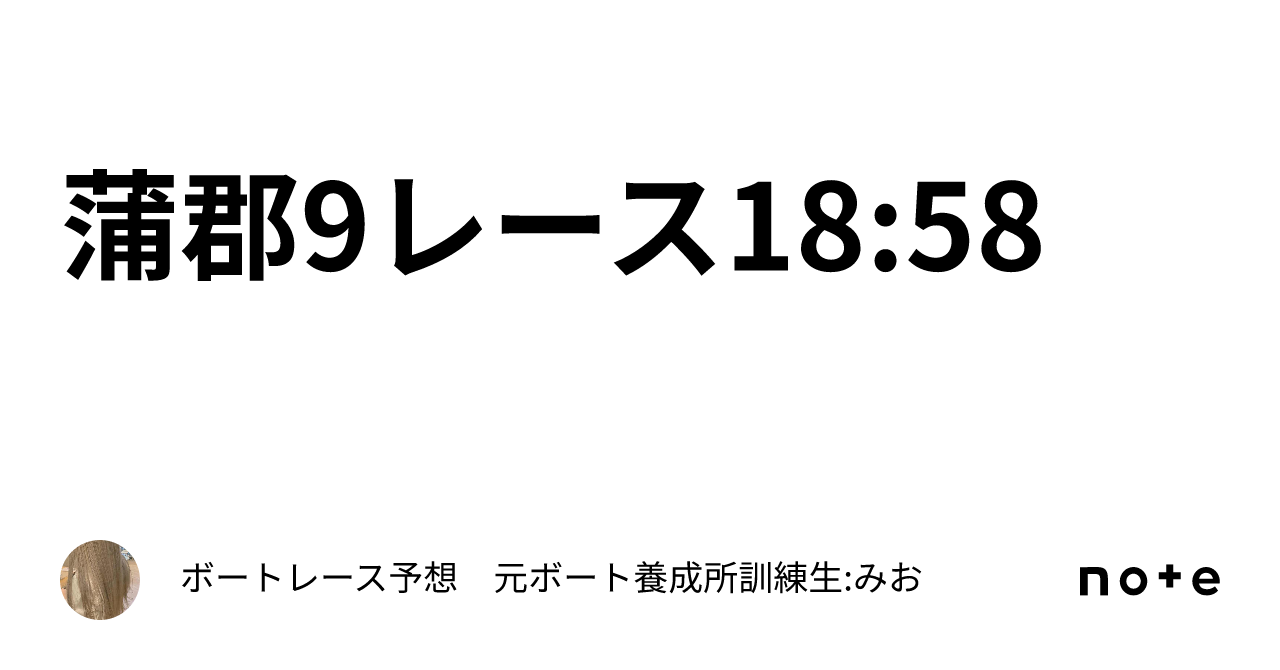 蒲郡9レース18:58

ボートレース予想　元ボート養成所訓練生:みお

note